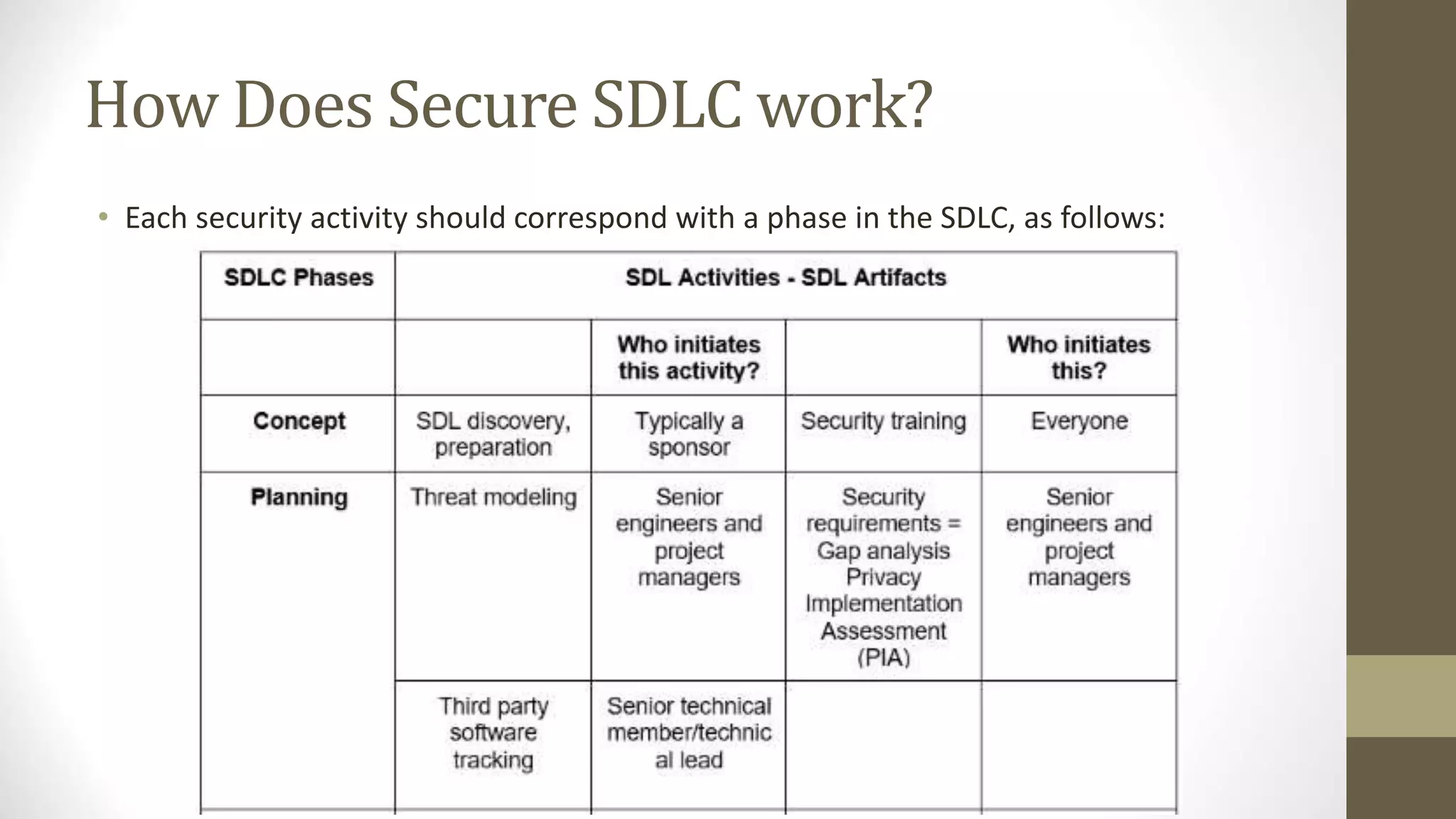 How Does Secure SDLC work?

• Each security activity should correspond with a phase in the SDLC, as follows:

| SDLC Phases | SDL Activities - SDL Artifacts | | | |
|---|---|---|---|---|
| | | Who initiates this activity? | | Who initiates this? |
| Concept | SDL discovery, preparation | Typically a sponsor | Security training | Everyone |
| Planning | Threat modeling | Senior engineers and project managers | Security requirements = Gap analysis Privacy Implementation Assessment (PIA) | Senior engineers and project managers |
| | Third party software tracking | Senior technical member/technical lead | | |